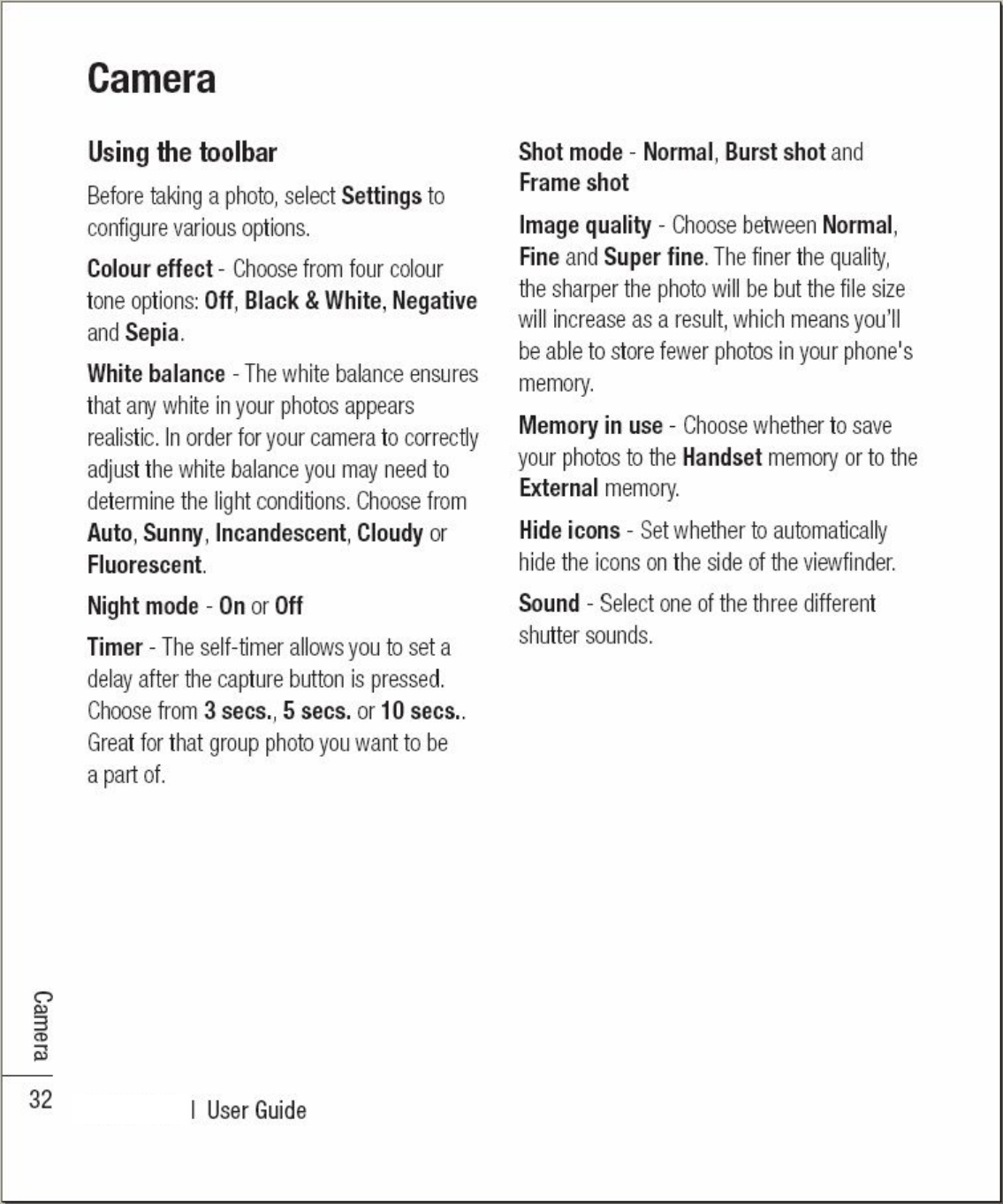 Camera

Using the toolbar

Before taking a photo, select Settings to configure various options.

Colour effect - Choose from four colour tone options: Off, Black & White, Negative and Sepia.

White balance - The white balance ensures that any white in your photos appears realistic. In order for your camera to correctly adjust the white balance you may need to determine the light conditions. Choose from Auto, Sunny, Incandescent, Cloudy or Fluorescent.

Night mode - On or Off

Timer - The self-timer allows you to set a delay after the capture button is pressed. Choose from 3 secs., 5 secs. or 10 secs.. Great for that group photo you want to be a part of.

Shot mode - Normal, Burst shot and Frame shot

Image quality - Choose between Normal, Fine and Super fine. The finer the quality, the sharper the photo will be but the file size will increase as a result, which means you'll be able to store fewer photos in your phone's memory.

Memory in use - Choose whether to save your photos to the Handset memory or to the External memory.

Hide icons - Set whether to automatically hide the icons on the side of the viewfinder.

Sound - Select one of the three different shutter sounds.

Camera

32 | User Guide